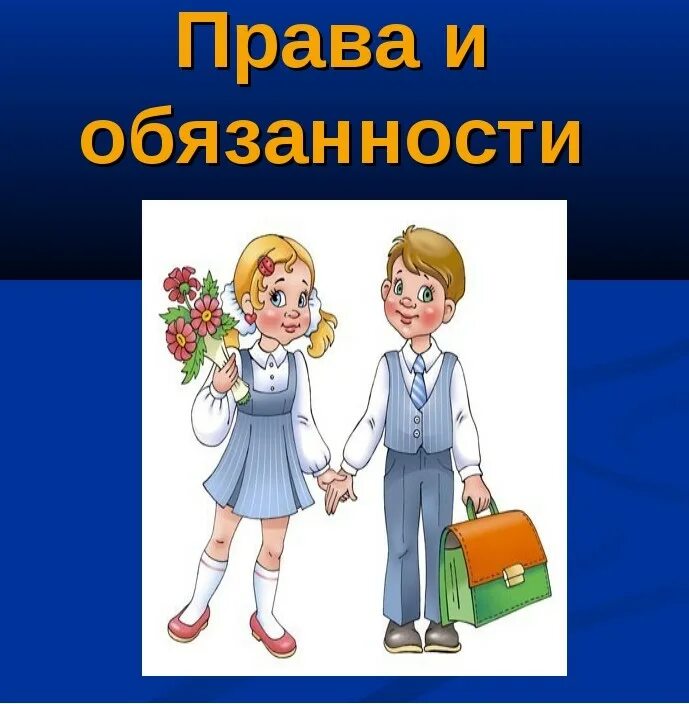 Права и обязанности